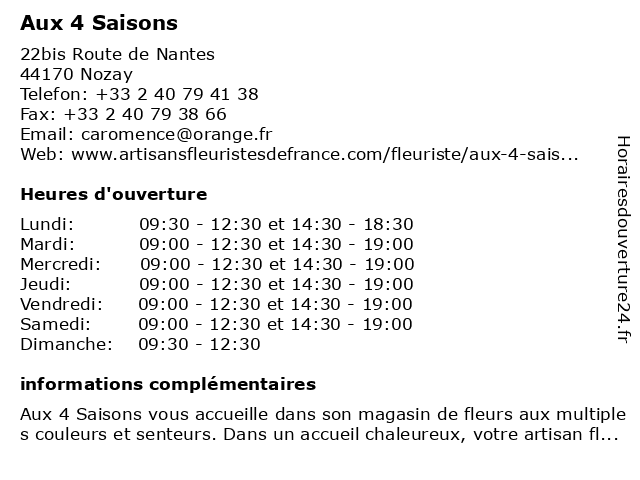 Aux 4 Saisons

22bis Route de Nantes
44170 Nozay
Telefon: +33 2 40 79 41 38
Fax: +33 2 40 79 38 66
Email: caromence@orange.fr
Web: www.artisansfleuristesdefrance.com/fleuriste/aux-4-sais...

Heures d'ouverture

| | |
|---|---|
| Lundi: | 09:30 - 12:30 et 14:30 - 18:30 |
| Mardi: | 09:00 - 12:30 et 14:30 - 19:00 |
| Mercredi: | 09:00 - 12:30 et 14:30 - 19:00 |
| Jeudi: | 09:00 - 12:30 et 14:30 - 19:00 |
| Vendredi: | 09:00 - 12:30 et 14:30 - 19:00 |
| Samedi: | 09:00 - 12:30 et 14:30 - 19:00 |
| Dimanche: | 09:30 - 12:30 |

informations complémentaires

Aux 4 Saisons vous accueille dans son magasin de fleurs aux multiple s couleurs et senteurs. Dans un accueil chaleureux, votre artisan fl...

Horairesdouverture24.fr